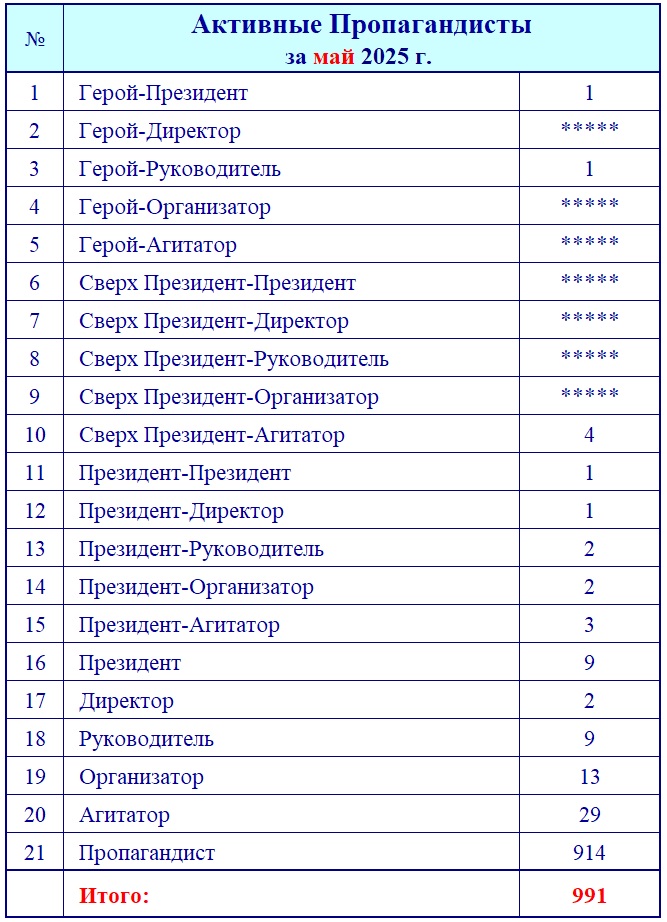 | № | Активные Пропагандисты за май 2025 г. | |
|---|---|---|
| 1 | Герой-Президент | 1 |
| 2 | Герой-Директор | ***** |
| 3 | Герой-Руководитель | 1 |
| 4 | Герой-Организатор | ***** |
| 5 | Герой-Агитатор | ***** |
| 6 | Сверх Президент-Президент | ***** |
| 7 | Сверх Президент-Директор | ***** |
| 8 | Сверх Президент-Руководитель | ***** |
| 9 | Сверх Президент-Организатор | ***** |
| 10 | Сверх Президент-Агитатор | 4 |
| 11 | Президент-Президент | 1 |
| 12 | Президент-Директор | 1 |
| 13 | Президент-Руководитель | 2 |
| 14 | Президент-Организатор | 2 |
| 15 | Президент-Агитатор | 3 |
| 16 | Президент | 9 |
| 17 | Директор | 2 |
| 18 | Руководитель | 9 |
| 19 | Организатор | 13 |
| 20 | Агитатор | 29 |
| 21 | Пропагандист | 914 |
| | Итого: | 991 |